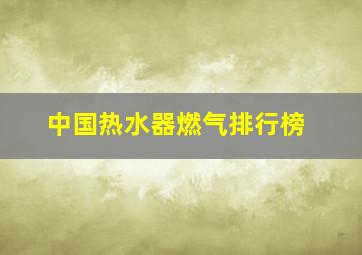 中国热水器燃气排行榜